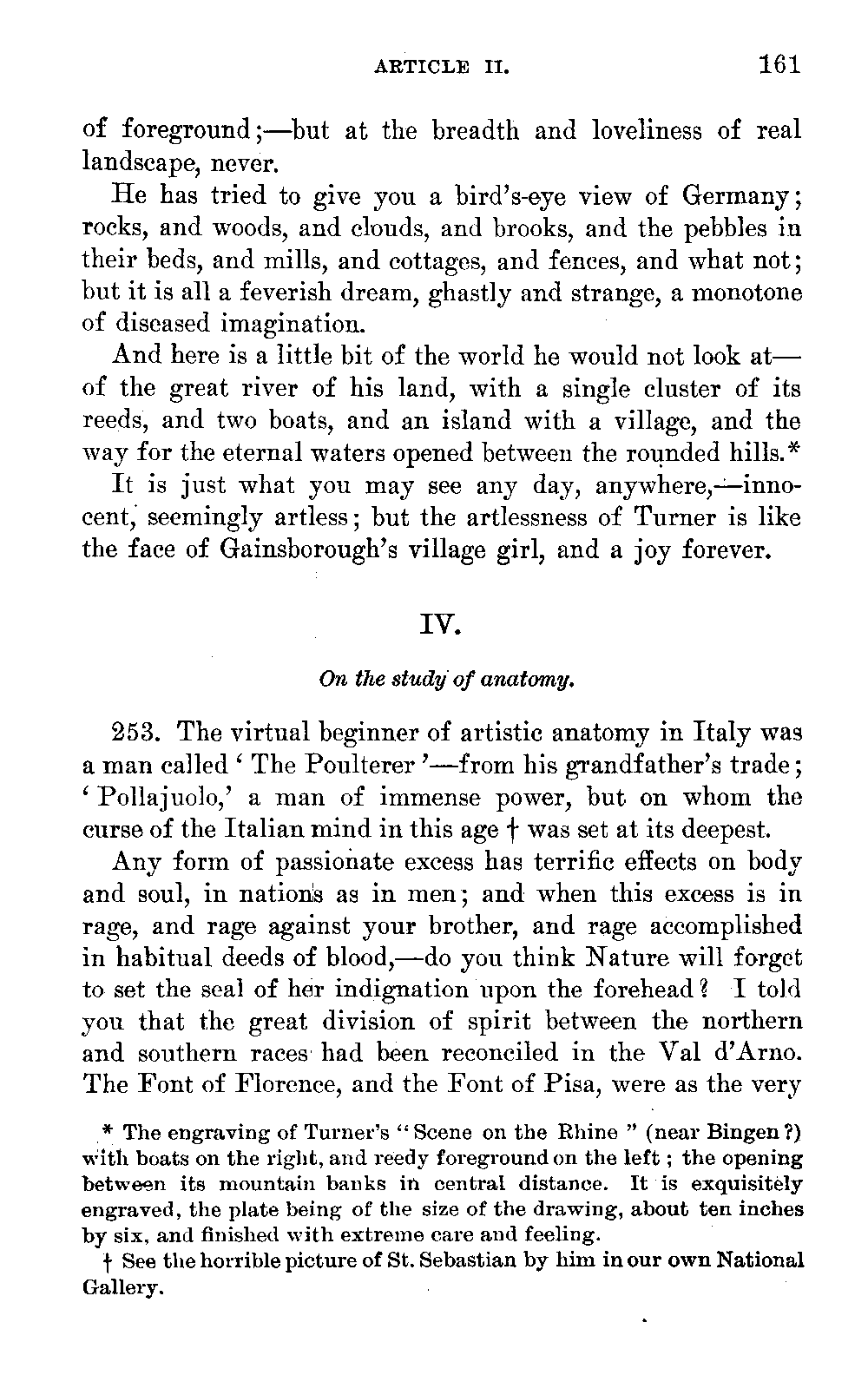 ARTICLE II. 161

of foreground;—but at the breadth and loveliness of real landscape, never.

He has tried to give you a bird's-eye view of Germany; rocks, and woods, and clouds, and brooks, and the pebbles in their beds, and mills, and cottages, and fences, and what not; but it is all a feverish dream, ghastly and strange, a monotone of diseased imagination.

And here is a little bit of the world he would not look at—of the great river of his land, with a single cluster of its reeds, and two boats, and an island with a village, and the way for the eternal waters opened between the rounded hills.*

It is just what you may see any day, anywhere,—innocent, seemingly artless; but the artlessness of Turner is like the face of Gainsborough's village girl, and a joy forever.

IV.

On the study of anatomy.

253. The virtual beginner of artistic anatomy in Italy was a man called 'The Poulterer'—from his grandfather's trade; 'Pollajuolo,' a man of immense power, but on whom the curse of the Italian mind in this age † was set at its deepest.

Any form of passionate excess has terrific effects on body and soul, in nations as in men; and when this excess is in rage, and rage against your brother, and rage accomplished in habitual deeds of blood,—do you think Nature will forget to set the seal of her indignation upon the forehead? I told you that the great division of spirit between the northern and southern races had been reconciled in the Val d'Arno. The Font of Florence, and the Font of Pisa, were as the very

* The engraving of Turner's "Scene on the Rhine" (near Bingen?) with boats on the right, and reedy foreground on the left; the opening between its mountain banks in central distance. It is exquisitely engraved, the plate being of the size of the drawing, about ten inches by six, and finished with extreme care and feeling.

† See the horrible picture of St. Sebastian by him in our own National Gallery.